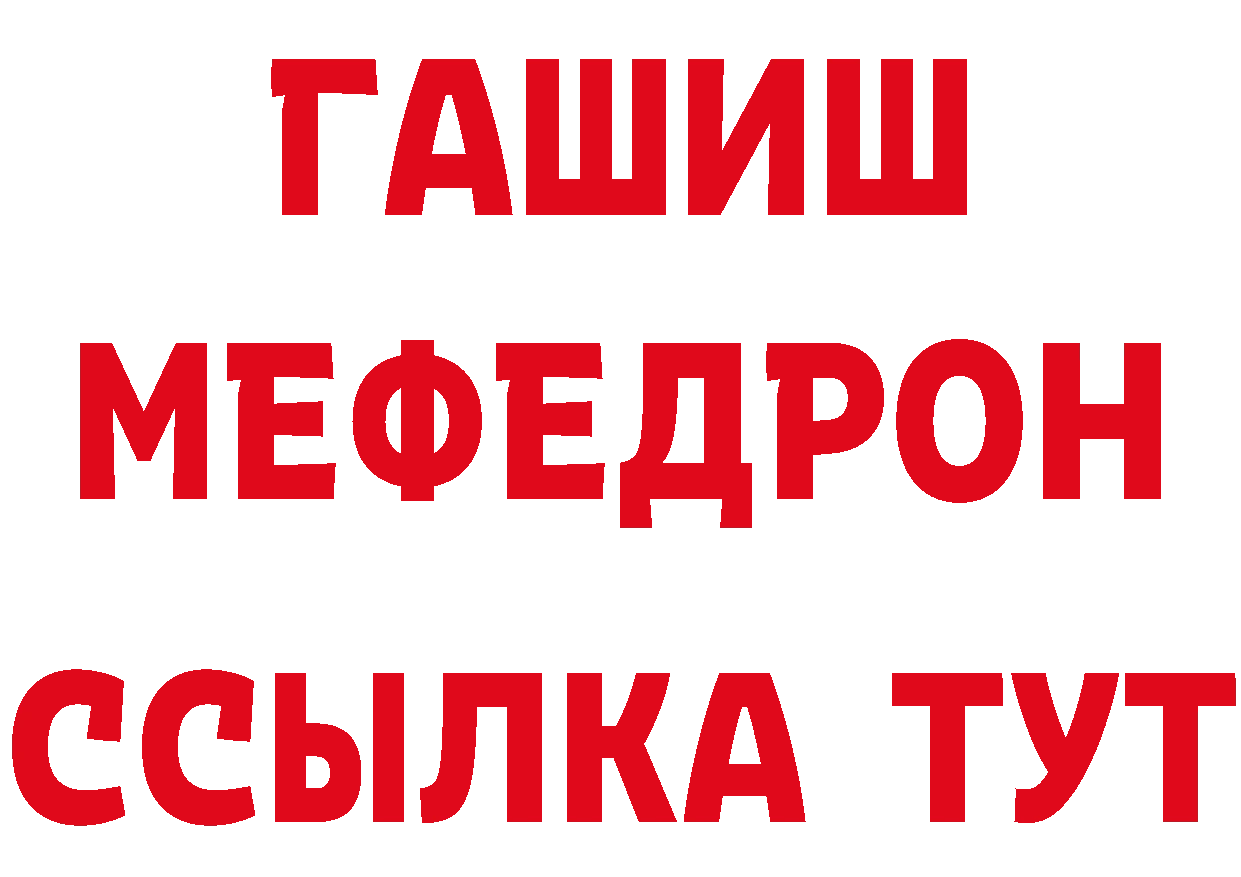 ГАШИШ
МЕФЕДРОН
ССЫЛКА ТУТ